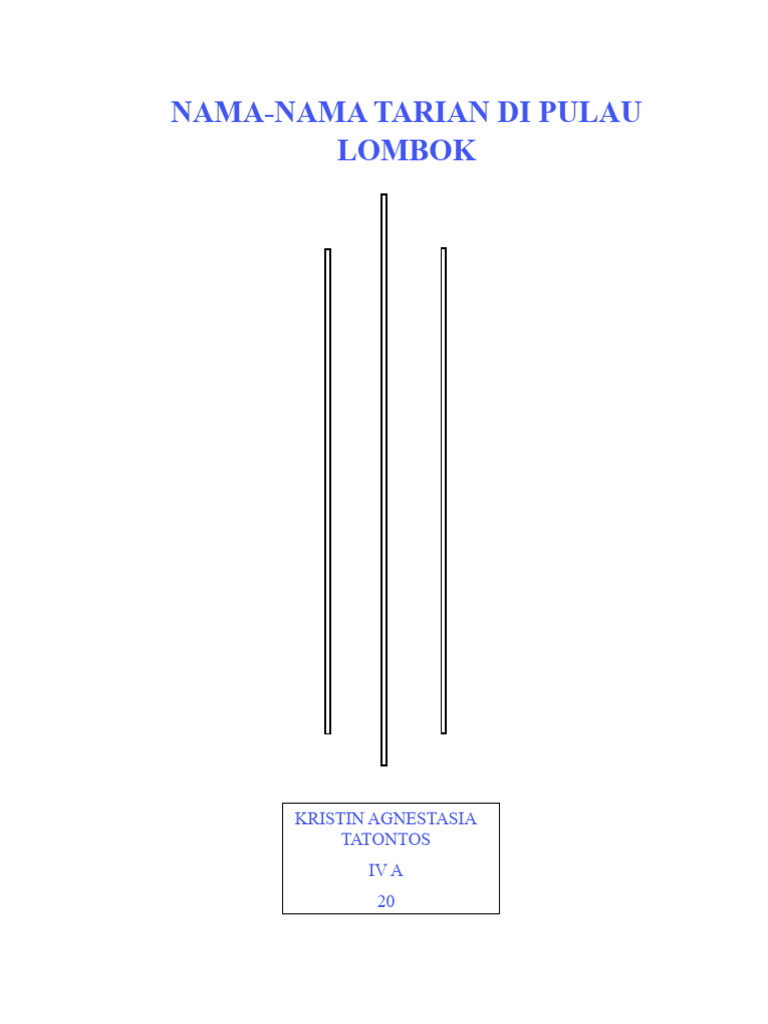 NAMA-NAMA TARIAN DI PULAU LOMBOK

KRISTIN AGNESTASIA TATONTOS

IV A

20